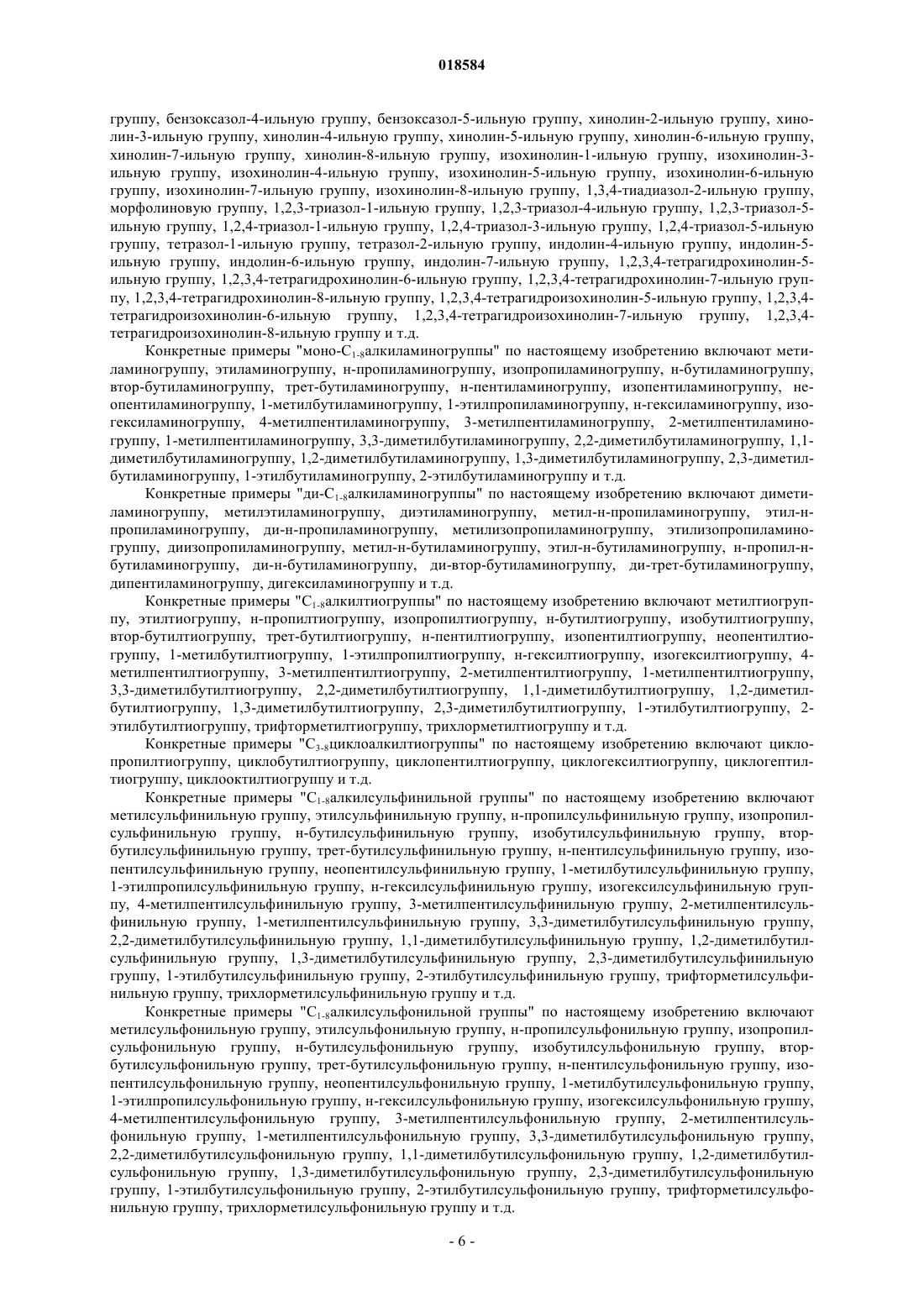 018584

группу, бензоксазол-4-ильную группу, бензоксазол-5-ильную группу, хинолин-2-ильную группу, хинолин-3-ильную группу, хинолин-4-ильную группу, хинолин-5-ильную группу, хинолин-6-ильную группу, хинолин-7-ильную группу, хинолин-8-ильную группу, изохинолин-1-ильную группу, изохинолин-3-ильную группу, изохинолин-4-ильную группу, изохинолин-5-ильную группу, изохинолин-6-ильную группу, изохинолин-7-ильную группу, изохинолин-8-ильную группу, 1,3,4-тиадиазол-2-ильную группу, морфолиновую группу, 1,2,3-триазол-1-ильную группу, 1,2,3-триазол-4-ильную группу, 1,2,3-триазол-5-ильную группу, 1,2,4-триазол-1-ильную группу, 1,2,4-триазол-3-ильную группу, 1,2,4-триазол-5-ильную группу, тетразол-1-ильную группу, тетразол-2-ильную группу, индолин-4-ильную группу, индолин-5-ильную группу, индолин-6-ильную группу, индолин-7-ильную группу, 1,2,3,4-тетрагидрохинолин-5-ильную группу, 1,2,3,4-тетрагидрохинолин-6-ильную группу, 1,2,3,4-тетрагидрохинолин-7-ильную группу, 1,2,3,4-тетрагидрохинолин-8-ильную группу, 1,2,3,4-тетрагидроизохинолин-5-ильную группу, 1,2,3,4-тетрагидроизохинолин-6-ильную группу, 1,2,3,4-тетрагидроизохинолин-7-ильную группу, 1,2,3,4-тетрагидроизохинолин-8-ильную группу и т.д.

Конкретные примеры "моно-$C_{1-8}$алкиламиногруппы" по настоящему изобретению включают метиламиногруппу, этиламиногруппу, н-пропиламиногруппу, изопропиламиногруппу, н-бутиламиногруппу, втор-бутиламиногруппу, трет-бутиламиногруппу, н-пентиламиногруппу, изопентиламиногруппу, неопентиламиногруппу, 1-метилбутиламиногруппу, 1-этилпропиламиногруппу, н-гексиламиногруппу, изогексиламиногруппу, 4-метилпентиламиногруппу, 3-метилпентиламиногруппу, 2-метилпентиламиногруппу, 1-метилпентиламиногруппу, 3,3-диметилбутиламиногруппу, 2,2-диметилбутиламиногруппу, 1,1-диметилбутиламиногруппу, 1,2-диметилбутиламиногруппу, 1,3-диметилбутиламиногруппу, 2,3-диметилбутиламиногруппу, 1-этилбутиламиногруппу, 2-этилбутиламиногруппу и т.д.

Конкретные примеры "ди-$C_{1-8}$алкиламиногруппы" по настоящему изобретению включают диметиламиногруппу, метилэтиламиногруппу, диэтиламиногруппу, метил-н-пропиламиногруппу, этил-н-пропиламиногруппу, ди-н-пропиламиногруппу, метилизопропиламиногруппу, этилизопропиламиногруппу, диизопропиламиногруппу, метил-н-бутиламиногруппу, этил-н-бутиламиногруппу, н-пропил-н-бутиламиногруппу, ди-н-бутиламиногруппу, ди-втор-бутиламиногруппу, ди-трет-бутиламиногруппу, дипентиламиногруппу, дигексиламиногруппу и т.д.

Конкретные примеры "$C_{1-8}$алкилтиогруппы" по настоящему изобретению включают метилтиогруппу, этилтиогруппу, н-пропилтиогруппу, изопропилтиогруппу, н-бутилтиогруппу, изобутилтиогруппу, втор-бутилтиогруппу, трет-бутилтиогруппу, н-пентилтиогруппу, изопентилтиогруппу, неопентилтиогруппу, 1-метилбутилтиогруппу, 1-этилпропилтиогруппу, н-гексилтиогруппу, изогексилтиогруппу, 4-метилпентилтиогруппу, 3-метилпентилтиогруппу, 2-метилпентилтиогруппу, 1-метилпентилтиогруппу, 3,3-диметилбутилтиогруппу, 2,2-диметилбутилтиогруппу, 1,1-диметилбутилтиогруппу, 1,2-диметилбутилтиогруппу, 1,3-диметилбутилтиогруппу, 2,3-диметилбутилтиогруппу, 1-этилбутилтиогруппу, 2-этилбутилтиогруппу, трифторметилтиогруппу, трихлорметилтиогруппу и т.д.

Конкретные примеры "$C_{3-8}$циклоалкилтиогруппы" по настоящему изобретению включают циклопропилтиогруппу, циклобутилтиогруппу, циклопентилтиогруппу, циклогексилтиогруппу, циклогептилтиогруппу, циклооктилтиогруппу и т.д.

Конкретные примеры "$C_{1-8}$алкилсульфинильной группы" по настоящему изобретению включают метилсульфинильную группу, этилсульфинильную группу, н-пропилсульфинильную группу, изопропилсульфинильную группу, н-бутилсульфинильную группу, изобутилсульфинильную группу, втор-бутилсульфинильную группу, трет-бутилсульфинильную группу, н-пентилсульфинильную группу, изопентилсульфинильную группу, неопентилсульфинильную группу, 1-метилбутилсульфинильную группу, 1-этилпропилсульфинильную группу, н-гексилсульфинильную группу, изогексилсульфинильную группу, 4-метилпентилсульфинильную группу, 3-метилпентилсульфинильную группу, 2-метилпентилсульфинильную группу, 1-метилпентилсульфинильную группу, 3,3-диметилбутилсульфинильную группу, 2,2-диметилбутилсульфинильную группу, 1,1-диметилбутилсульфинильную группу, 1,2-диметилбутилсульфинильную группу, 1,3-диметилбутилсульфинильную группу, 2,3-диметилбутилсульфинильную группу, 1-этилбутилсульфинильную группу, 2-этилбутилсульфинильную группу, трифторметилсульфинильную группу, трихлорметилсульфинильную группу и т.д.

Конкретные примеры "$C_{1-8}$алкилсульфонильной группы" по настоящему изобретению включают метилсульфонильную группу, этилсульфонильную группу, н-пропилсульфонильную группу, изопропилсульфонильную группу, н-бутилсульфонильную группу, изобутилсульфонильную группу, втор-бутилсульфонильную группу, трет-бутилсульфонильную группу, н-пентилсульфонильную группу, изопентилсульфонильную группу, неопентилсульфонильную группу, 1-метилбутилсульфонильную группу, 1-этилпропилсульфонильную группу, н-гексилсульфонильную группу, изогексилсульфонильную группу, 4-метилпентилсульфонильную группу, 3-метилпентилсульфонильную группу, 2-метилпентилсульфонильную группу, 1-метилпентилсульфонильную группу, 3,3-диметилбутилсульфонильную группу, 2,2-диметилбутилсульфонильную группу, 1,1-диметилбутилсульфонильную группу, 1,2-диметилбутилсульфонильную группу, 1,3-диметилбутилсульфонильную группу, 2,3-диметилбутилсульфонильную группу, 1-этилбутилсульфонильную группу, 2-этилбутилсульфонильную группу, трифторметилсульфонильную группу, трихлорметилсульфонильную группу и т.д.

- 6 -